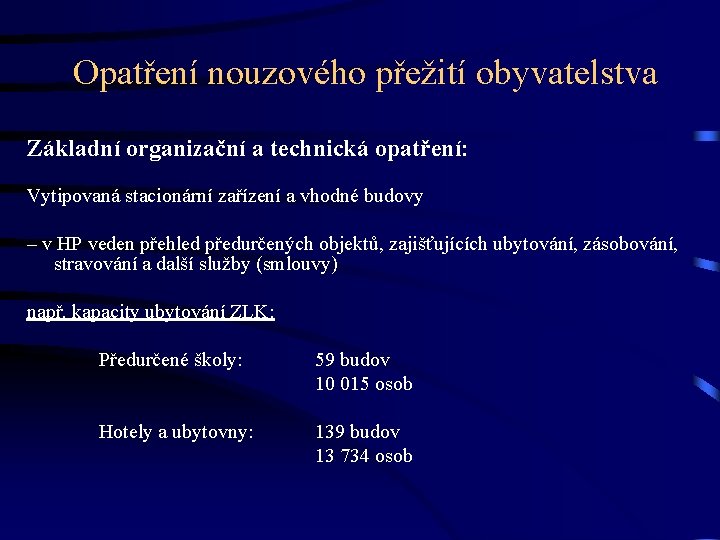 Opatření nouzového přežití obyvatelstva

Základní organizační a technická opatření:

Vytipovaná stacionární zařízení a vhodné budovy

– v HP veden přehled předurčených objektů, zajišťujících ubytování, zásobování, stravování a další služby (smlouvy)

např. kapacity ubytování ZLK:

Předurčené školy: 59 budov
10 015 osob

Hotely a ubytovny: 139 budov
13 734 osob